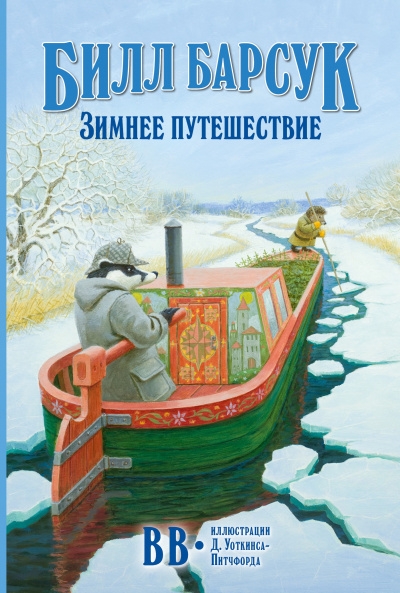 БИЛЛ БАРСУК
ЗИМНЕЕ ПУТЕШЕСТВИЕ

BB • ИЛЛЮСТРАЦИИ Д. УОТКИНСА-ПИТЧФОРДА